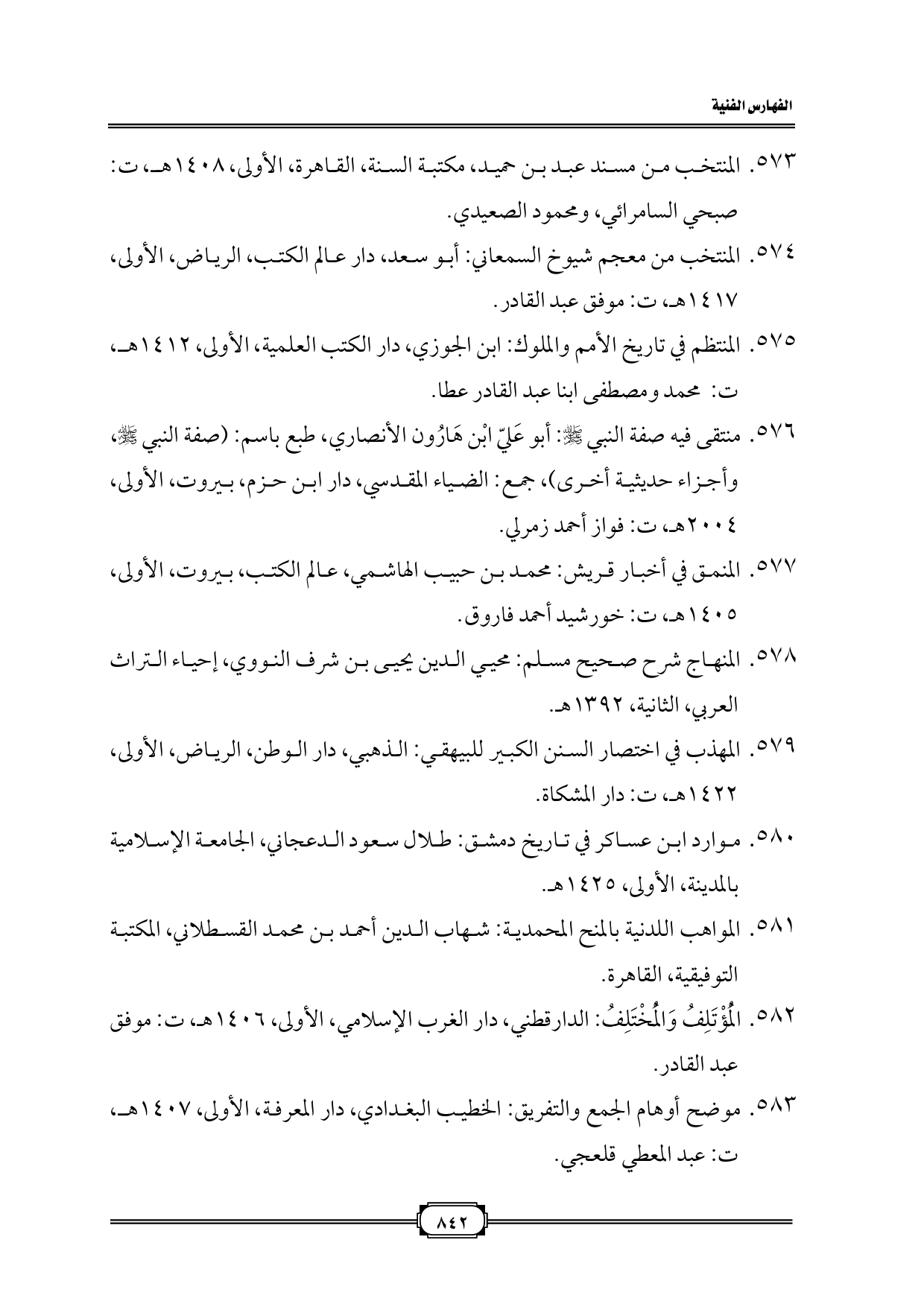 الفهارس الفنية

٥٧٣. المنتخب من مسند عبد بن حميد، مكتبة السنة، القاهرة، الأولى، ١٤٠٨هـ، ت: صبحي السامرائي، ومحمود الصعيدي.

٥٧٤. المنتخب من معجم شيوخ السمعاني: أبو سعد، دار عالم الكتب، الرياض، الأولى، ١٤١٧هـ، ت: موفق عبد القادر.

٥٧٥. المنتظم في تاريخ الأمم والملوك: ابن الجوزي، دار الكتب العلمية، الأولى، ١٤١٢هـ، ت: محمد ومصطفى ابنا عبد القادر عطا.

٥٧٦. منتقى فيه صفة النبي ﷺ: أبو عَليّ ابْن هَارُون الأنصاري، طبع باسم: (صفة النبي ﷺ، وأجزاء حديثية أخرى)، جمع: الضياء المقدسي، دار ابن حزم، بيروت، الأولى، ٢٠٠٤هـ، ت: فواز أحمد زمرلي.

٥٧٧. المنمق في أخبار قريش: محمد بن حبيب الهاشمي، عالم الكتب، بيروت، الأولى، ١٤٠٥هـ، ت: خورشيد أحمد فاروق.

٥٧٨. المنهاج شرح صحيح مسلم: محيي الدين يحيى بن شرف النووي، إحياء التراث العربي، الثانية، ١٣٩٢هـ.

٥٧٩. المهذب في اختصار السنن الكبير للبيهقي: الذهبي، دار الوطن، الرياض، الأولى، ١٤٢٢هـ، ت: دار المشكاة.

٥٨٠. موارد ابن عساكر في تاريخ دمشق: طلال سعود الدعجاني، الجامعة الإسلامية بالمدينة، الأولى، ١٤٢٥هـ.

٥٨١. المواهب اللدنية بالمنح المحمدية: شهاب الدين أحمد بن محمد القسطلاني، المكتبة التوفيقية، القاهرة.

٥٨٢. المُؤْتَلِفُ وَالمُخْتَلِفُ: الدارقطني، دار الغرب الإسلامي، الأولى، ١٤٠٦هـ، ت: موفق عبد القادر.

٥٨٣. موضح أوهام الجمع والتفريق: الخطيب البغدادي، دار المعرفة، الأولى، ١٤٠٧هـ، ت: عبد المعطي قلعجي.

٨٤٢